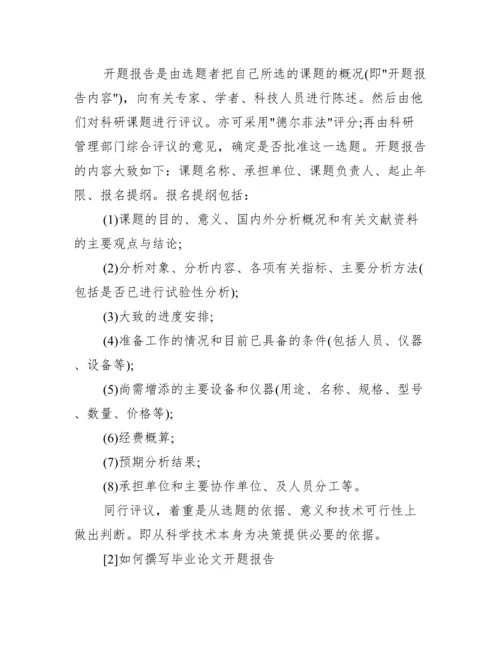 开题报告是由选题者把自己所选的课题的概况(即"开题报告内容")，向有关专家、学者、科技人员进行陈述。然后由他们对科研课题进行评议。亦可采用"德尔菲法"评分;再由科研管理部门综合评议的意见，确定是否批准这一选题。开题报告的内容大致如下：课题名称、承担单位、课题负责人、起止年限、报名提纲。报名提纲包括：

(1)课题的目的、意义、国内外分析概况和有关文献资料的主要观点与结论;

(2)分析对象、分析内容、各项有关指标、主要分析方法(包括是否已进行试验性分析);

(3)大致的进度安排;

(4)准备工作的情况和目前已具备的条件(包括人员、仪器、设备等);

(5)尚需增添的主要设备和仪器(用途、名称、规格、型号、数量、价格等);

(6)经费概算;

(7)预期分析结果;

(8)承担单位和主要协作单位、及人员分工等。

同行评议，着重是从选题的依据、意义和技术可行性上做出判断。即从科学技术本身为决策提供必要的依据。

[2]如何撰写毕业论文开题报告